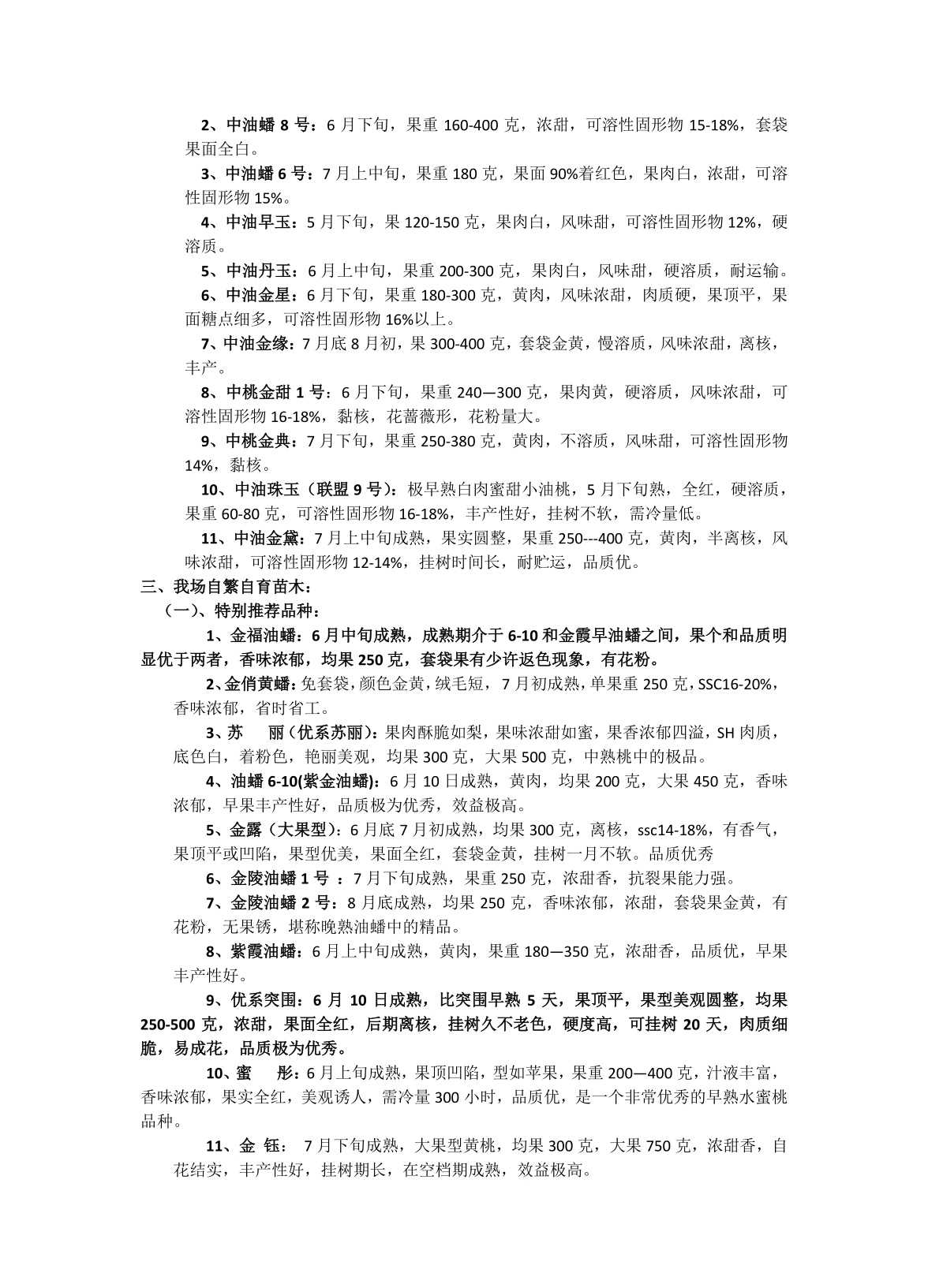 2、中油蟠 8 号：6 月下旬，果重 160-400 克，浓甜，可溶性固形物 15-18%，套袋果面全白。

3、中油蟠 6 号：7 月上中旬，果重 180 克，果面 90%着红色，果肉白，浓甜，可溶性固形物 15%。

4、中油早玉：5 月下旬，果 120-150 克，果肉白，风味甜，可溶性固形物 12%，硬溶质。

5、中油丹玉：6 月上中旬，果重 200-300 克，果肉白，风味甜，硬溶质，耐运输。

6、中油金星：6 月下旬，果重 180-300 克，黄肉，风味浓甜，肉质硬，果顶平，果面糖点细多，可溶性固形物 16%以上。

7、中油金缘：7 月底 8 月初，果 300-400 克，套袋金黄，慢溶质，风味浓甜，离核，丰产。

8、中桃金甜 1 号：6 月下旬，果重 240—300 克，果肉黄，硬溶质，风味浓甜，可溶性固形物 16-18%，黏核，花蔷薇形，花粉量大。

9、中桃金典：7 月下旬，果重 250-380 克，黄肉，不溶质，风味甜，可溶性固形物 14%，黏核。

10、中油珠玉（联盟 9 号）：极早熟白肉蜜甜小油桃，5 月下旬熟，全红，硬溶质，果重 60-80 克，可溶性固形物 16-18%，丰产性好，挂树不软，需冷量低。

11、中油金黛：7 月上中旬成熟，果实圆整，果重 250---400 克，黄肉，半离核，风味浓甜，可溶性固形物 12-14%，挂树时间长，耐贮运，品质优。

三、我场自繁自育苗木：

（一）、特别推荐品种：

1、金福油蟠：6 月中旬成熟，成熟期介于 6-10 和金霞早油蟠之间，果个和品质明显优于两者，香味浓郁，均果 250 克，套袋果有少许返色现象，有花粉。

2、金俏黄蟠：免套袋，颜色金黄，绒毛短，7 月初成熟，单果重 250 克，SSC16-20%，香味浓郁，省时省工。

3、苏　丽（优系苏丽）：果肉酥脆如梨，果味浓甜如蜜，果香浓郁四溢，SH 肉质，底色白，着粉色，艳丽美观，均果 300 克，大果 500 克，中熟桃中的极品。

4、油蟠 6-10(紫金油蟠)：6 月 10 日成熟，黄肉，均果 200 克，大果 450 克，香味浓郁，早果丰产性好，品质极为优秀，效益极高。

5、金露（大果型）：6 月底 7 月初成熟，均果 300 克，离核，ssc14-18%，有香气，果顶平或凹陷，果型优美，果面全红，套袋金黄，挂树一月不软。品质优秀

6、金陵油蟠 1 号 ：7 月下旬成熟，果重 250 克，浓甜香，抗裂果能力强。

7、金陵油蟠 2 号：8 月底成熟，均果 250 克，香味浓郁，浓甜，套袋果金黄，有花粉，无果锈，堪称晚熟油蟠中的精品。

8、紫霞油蟠：6 月上中旬成熟，黄肉，果重 180—350 克，浓甜香，品质优，早果丰产性好。

9、优系突围：6 月 10 日成熟，比突围早熟 5 天，果顶平，果型美观圆整，均果 250-500 克，浓甜，果面全红，后期离核，挂树久不老色，硬度高，可挂树 20 天，肉质细脆，易成花，品质极为优秀。

10、蜜　彤：6 月上旬成熟，果顶凹陷，型如苹果，果重 200—400 克，汁液丰富，香味浓郁，果实全红，美观诱人，需冷量 300 小时，品质优，是一个非常优秀的早熟水蜜桃品种。

11、金 钰： 7 月下旬成熟，大果型黄桃，均果 300 克，大果 750 克，浓甜香，自花结实，丰产性好，挂树期长，在空档期成熟，效益极高。